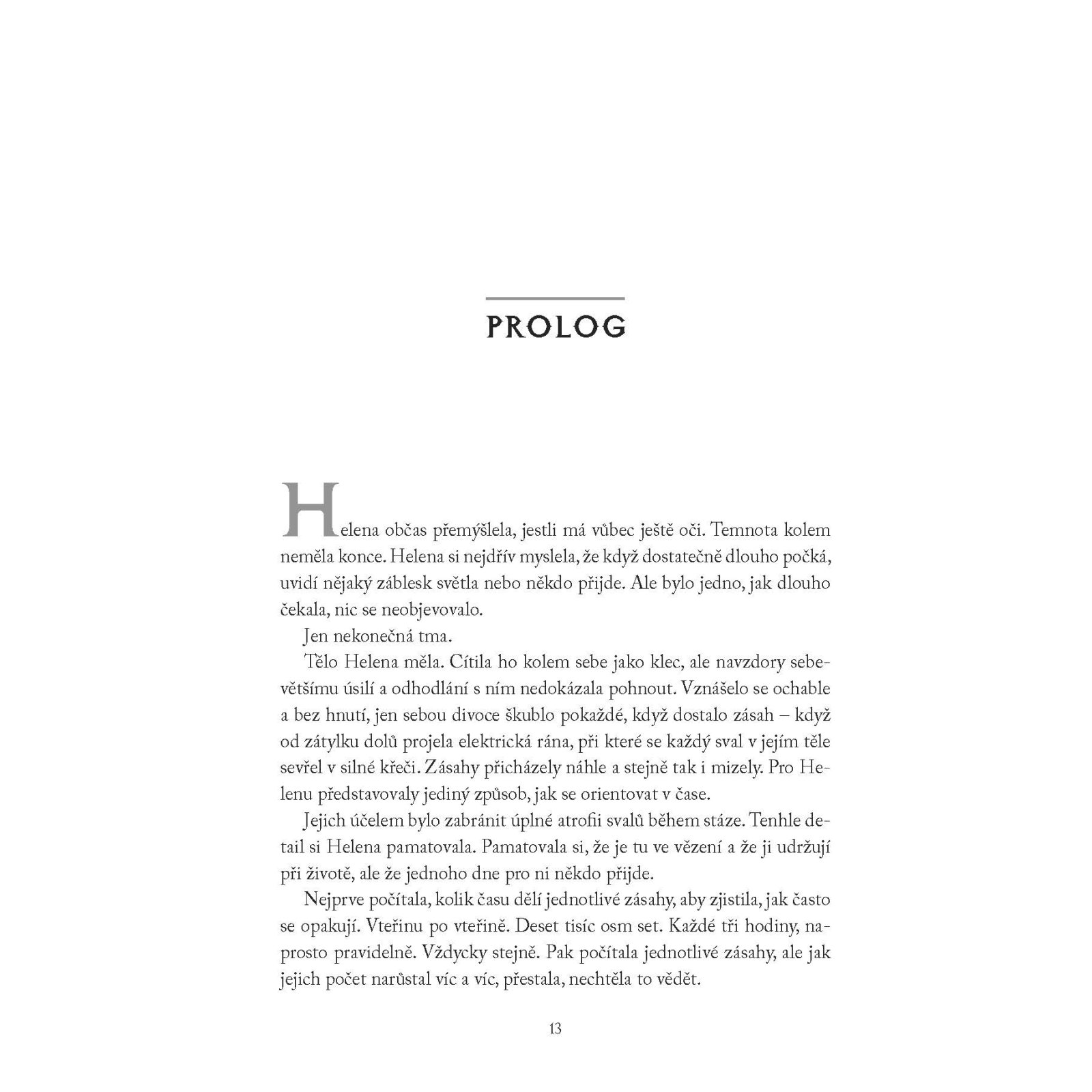 PROLOG

Helena občas přemýšlela, jestli má vůbec ještě oči. Temnota kolem neměla konce. Helena si nejdřív myslela, že když dostatečně dlouho počká, uvidí nějaký záblesk světla nebo někdo přijde. Ale bylo jedno, jak dlouho čekala, nic se neobjevovalo.

Jen nekonečná tma.

Tělo Helena měla. Cítila ho kolem sebe jako klec, ale navzdory sebevětšímu úsilí a odhodlání s ním nedokázala pohnout. Vznášelo se ochable a bez hnutí, jen sebou divoce škublo pokaždé, když dostalo zásah – když od zátylku dolů projela elektrická rána, při které se každý sval v jejím těle sevřel v silné křeči. Zásahy přicházely náhle a stejně tak i mizely. Pro Helenu představovaly jediný způsob, jak se orientovat v čase.

Jejich účelem bylo zabránit úplné atrofii svalů během stáze. Tenhle detail si Helena pamatovala. Pamatovala si, že je tu ve vězení a že ji udržují při životě, ale že jednoho dne pro ni někdo přijde.

Nejprve počítala, kolik času dělí jednotlivé zásahy, aby zjistila, jak často se opakují. Vteřinu po vteřině. Deset tisíc osm set. Každé tři hodiny, naprosto pravidelně. Vždycky stejně. Pak počítala jednotlivé zásahy, ale jak jejich počet narůstal víc a víc, přestala, nechtěla to vědět.

13